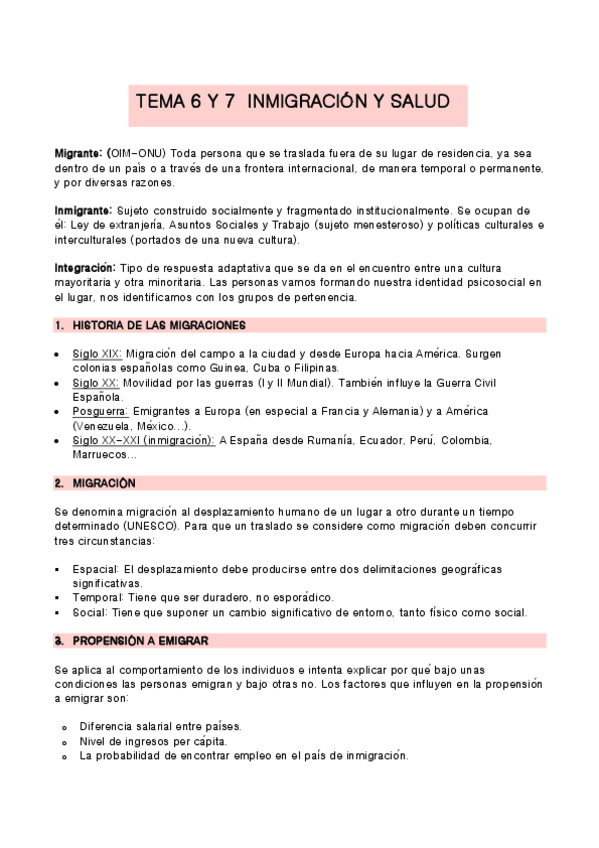 TEMA 6 Y 7 INMIGRACIÓN Y SALUD

Migrante: (OIM-ONU) Toda persona que se traslada fuera de su lugar de residencia, ya sea dentro de un país o a través de una frontera internacional, de manera temporal o permanente, y por diversas razones.

Inmigrante: Sujeto construido socialmente y fragmentado institucionalmente. Se ocupan de él: Ley de extranjería, Asuntos Sociales y Trabajo (sujeto menesteroso) y políticas culturales e interculturales (portados de una nueva cultura).

Integración: Tipo de respuesta adaptativa que se da en el encuentro entre una cultura mayoritaria y otra minoritaria. Las personas vamos formando nuestra identidad psicosocial en el lugar, nos identificamos con los grupos de pertenencia.

1. HISTORIA DE LAS MIGRACIONES

• Siglo XIX: Migración del campo a la ciudad y desde Europa hacia América. Surgen colonias españolas como Guinea, Cuba o Filipinas.
• Siglo XX: Movilidad por las guerras (I y II Mundial). También influye la Guerra Civil Española.
• Posguerra: Emigrantes a Europa (en especial a Francia y Alemania) y a América (Venezuela, México...).
• Siglo XX-XXI (inmigración): A España desde Rumanía, Ecuador, Perú, Colombia, Marruecos...

2. MIGRACIÓN

Se denomina migración al desplazamiento humano de un lugar a otro durante un tiempo determinado (UNESCO). Para que un traslado se considere como migración deben concurrir tres circunstancias:

▪ Espacial: El desplazamiento debe producirse entre dos delimitaciones geográficas significativas.
▪ Temporal: Tiene que ser duradero, no esporádico.
▪ Social: Tiene que suponer un cambio significativo de entorno, tanto físico como social.

3. PROPENSIÓN A EMIGRAR

Se aplica al comportamiento de los individuos e intenta explicar por qué bajo unas condiciones las personas emigran y bajo otras no. Los factores que influyen en la propensión a emigrar son:

o Diferencia salarial entre países.
o Nivel de ingresos per cápita.
o La probabilidad de encontrar empleo en el país de inmigración.